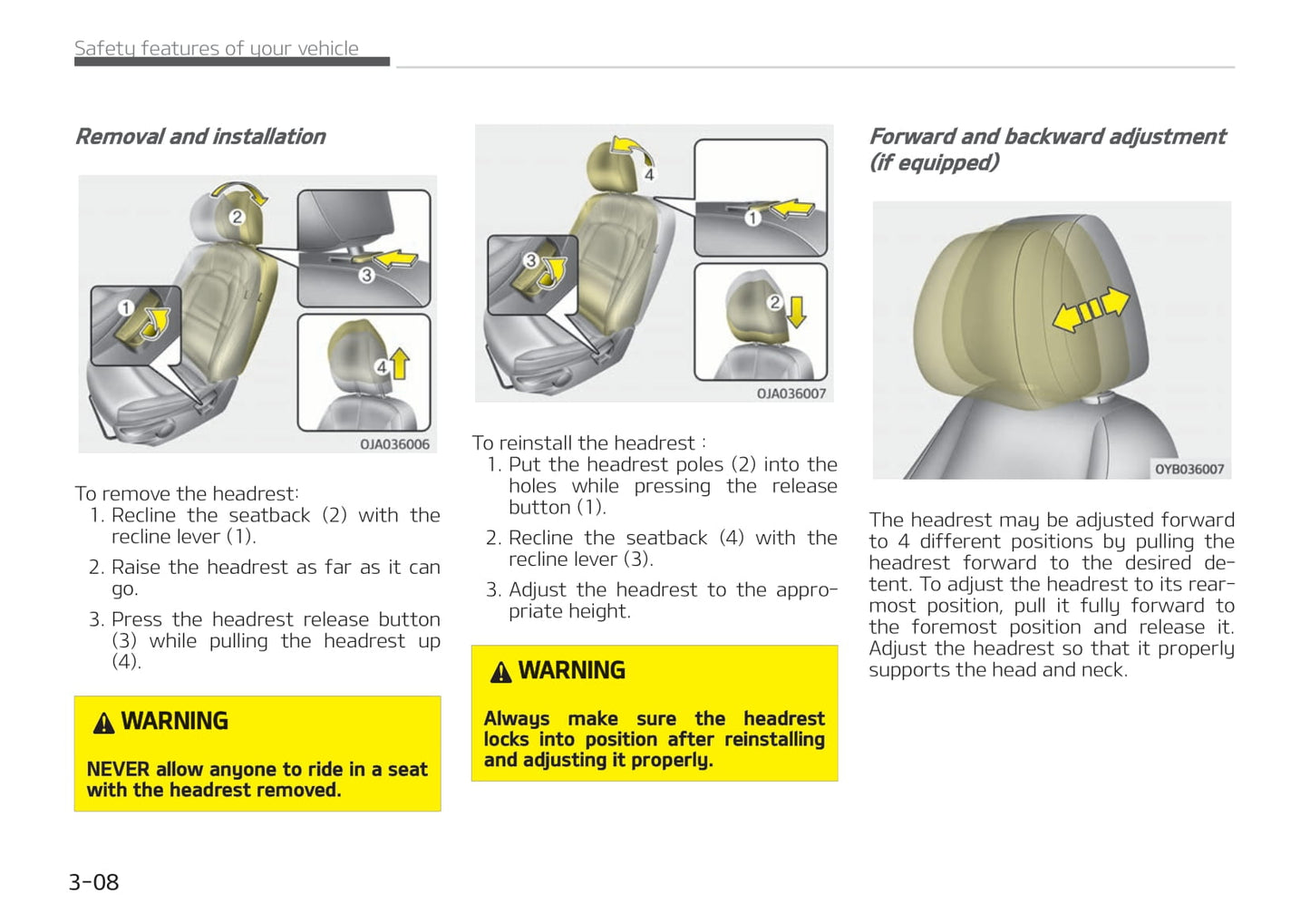 Safety features of your vehicle

Removal and installation

2
3
1
4
OJA036006

To remove the headrest:
1. Recline the seatback (2) with the recline lever (1).
2. Raise the headrest as far as it can go.
3. Press the headrest release button (3) while pulling the headrest up (4).

WARNING

NEVER allow anyone to ride in a seat with the headrest removed.

4
1
3
2
OJA036007

To reinstall the headrest :
1. Put the headrest poles (2) into the holes while pressing the release button (1).
2. Recline the seatback (4) with the recline lever (3).
3. Adjust the headrest to the appropriate height.

WARNING

Always make sure the headrest locks into position after reinstalling and adjusting it properly.

Forward and backward adjustment (if equipped)

OYB036007

The headrest may be adjusted forward to 4 different positions by pulling the headrest forward to the desired detent. To adjust the headrest to its rearmost position, pull it fully forward to the foremost position and release it. Adjust the headrest so that it properly supports the head and neck.

3-08